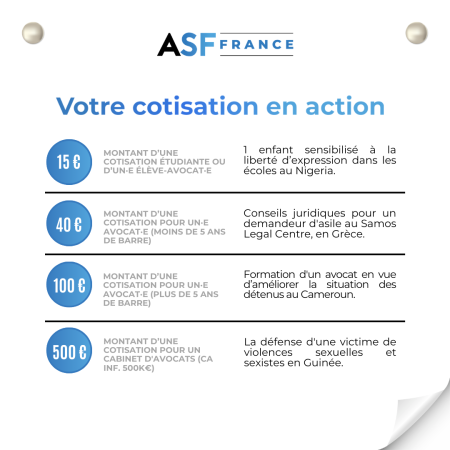 ASF FRANCE

Votre cotisation en action

15 €

MONTANT D'UNE COTISATION ÉTUDIANTE OU D'UN·E ÉLÈVE-AVOCAT·E

1 enfant sensibilisé à la liberté d'expression dans les écoles au Nigeria.

40 €

MONTANT D'UNE COTISATION POUR UN·E AVOCAT·E (MOINS DE 5 ANS DE BARRE)

Conseils juridiques pour un demandeur d'asile au Samos Legal Centre, en Grèce.

100 €

MONTANT D'UNE COTISATION POUR UN·E AVOCAT·E (PLUS DE 5 ANS DE BARRE)

Formation d'un avocat en vue d'améliorer la situation des détenus au Cameroun.

500 €

MONTANT D'UNE COTISATION POUR UN CABINET D'AVOCATS (CA INF. 500K€)

La défense d'une victime de violences sexuelles et sexistes en Guinée.